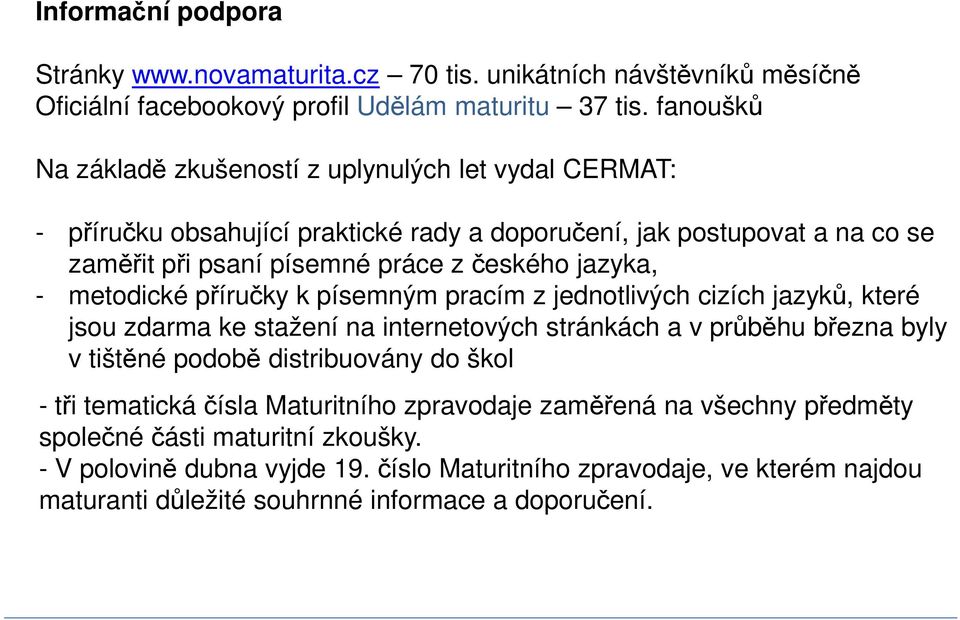 Informační podpora

Stránky www.novamaturita.cz – 70 tis. unikátních návštěvníků měsíčně
Oficiální facebookový profil Udělám maturitu – 37 tis. fanoušků

Na základě zkušeností z uplynulých let vydal CERMAT:

- příručku obsahující praktické rady a doporučení, jak postupovat a na co se zaměřit při psaní písemné práce z českého jazyka,
- metodické příručky k písemným pracím z jednotlivých cizích jazyků, které jsou zdarma ke stažení na internetových stránkách a v průběhu března byly v tištěné podobě distribuovány do škol

- tři tematická čísla Maturitního zpravodaje zaměřená na všechny předměty společné části maturitní zkoušky.
- V polovině dubna vyjde 19. číslo Maturitního zpravodaje, ve kterém najdou maturanti důležité souhrnné informace a doporučení.